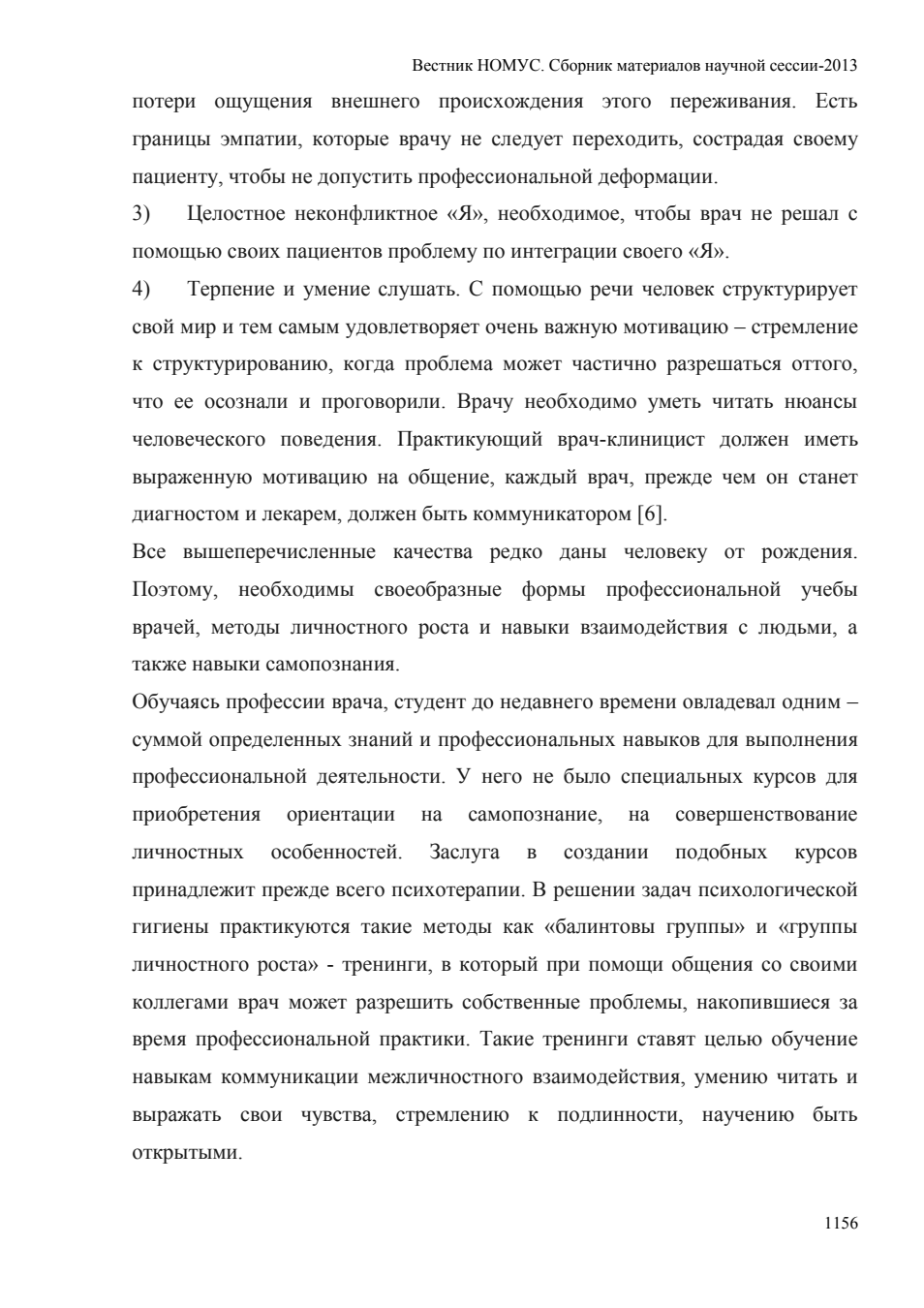 Вестник НОМУС. Сборник материалов научной сессии-2013

потери ощущения внешнего происхождения этого переживания. Есть границы эмпатии, которые врачу не следует переходить, сострадая своему пациенту, чтобы не допустить профессиональной деформации.

3) Целостное неконфликтное «Я», необходимое, чтобы врач не решал с помощью своих пациентов проблему по интеграции своего «Я».

4) Терпение и умение слушать. С помощью речи человек структурирует свой мир и тем самым удовлетворяет очень важную мотивацию – стремление к структурированию, когда проблема может частично разрешаться оттого, что ее осознали и проговорили. Врачу необходимо уметь читать нюансы человеческого поведения. Практикующий врач-клиницист должен иметь выраженную мотивацию на общение, каждый врач, прежде чем он станет диагностом и лекарем, должен быть коммуникатором [6].

Все вышеперечисленные качества редко даны человеку от рождения. Поэтому, необходимы своеобразные формы профессиональной учебы врачей, методы личностного роста и навыки взаимодействия с людьми, а также навыки самопознания.

Обучаясь профессии врача, студент до недавнего времени овладевал одним – суммой определенных знаний и профессиональных навыков для выполнения профессиональной деятельности. У него не было специальных курсов для приобретения ориентации на самопознание, на совершенствование личностных особенностей. Заслуга в создании подобных курсов принадлежит прежде всего психотерапии. В решении задач психологической гигиены практикуются такие методы как «балинтовы группы» и «группы личностного роста» - тренинги, в который при помощи общения со своими коллегами врач может разрешить собственные проблемы, накопившиеся за время профессиональной практики. Такие тренинги ставят целью обучение навыкам коммуникации межличностного взаимодействия, умению читать и выражать свои чувства, стремлению к подлинности, научению быть открытыми.

1156